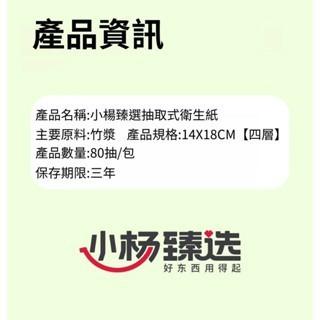 產品資訊

產品名稱:小楊臻選抽取式衛生紙
主要原料:竹漿　產品規格:14X18CM【四層】
產品數量:80抽/包
保存期限:三年

小杨臻选
好东西用得起